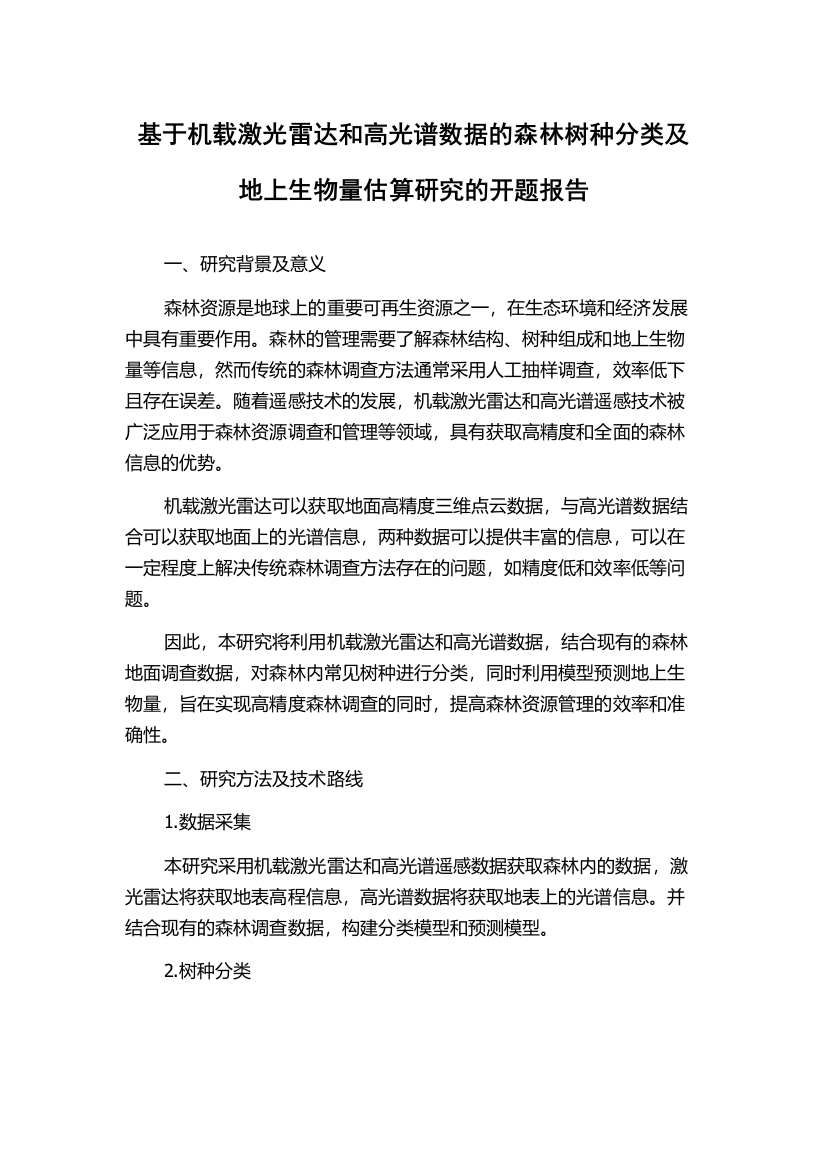 基于机载激光雷达和高光谱数据的森林树种分类及地上生物量估算研究的开题报告

一、研究背景及意义

森林资源是地球上的重要可再生资源之一，在生态环境和经济发展中具有重要作用。森林的管理需要了解森林结构、树种组成和地上生物量等信息，然而传统的森林调查方法通常采用人工抽样调查，效率低下且存在误差。随着遥感技术的发展，机载激光雷达和高光谱遥感技术被广泛应用于森林资源调查和管理等领域，具有获取高精度和全面的森林信息的优势。

机载激光雷达可以获取地面高精度三维点云数据，与高光谱数据结合可以获取地面上的光谱信息，两种数据可以提供丰富的信息，可以在一定程度上解决传统森林调查方法存在的问题，如精度低和效率低等问题。

因此，本研究将利用机载激光雷达和高光谱数据，结合现有的森林地面调查数据，对森林内常见树种进行分类，同时利用模型预测地上生物量，旨在实现高精度森林调查的同时，提高森林资源管理的效率和准确性。

二、研究方法及技术路线

1.数据采集

本研究采用机载激光雷达和高光谱遥感数据获取森林内的数据，激光雷达将获取地表高程信息，高光谱数据将获取地表上的光谱信息。并结合现有的森林调查数据，构建分类模型和预测模型。

2.树种分类